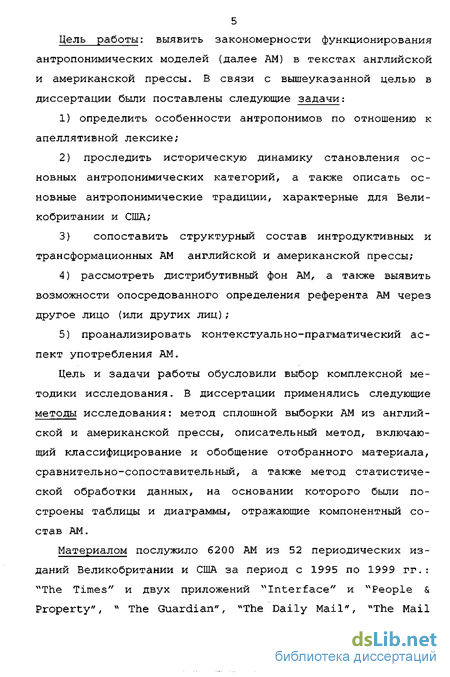 5

Цель работы: выявить закономерности функционирования антропонимических моделей (далее АМ) в текстах английской и американской прессы. В связи с вышеуказанной целью в диссертации были поставлены следующие задачи:

1) определить особенности антропонимов по отношению к апеллятивной лексике;

2) проследить историческую динамику становления основных антропонимических категорий, а также описать основные антропонимические традиции, характерные для Великобритании и США;

3) сопоставить структурный состав интродуктивных и трансформационных АМ английской и американской прессы;

4) рассмотреть дистрибутивный фон АМ, а также выявить возможности опосредованного определения референта АМ через другое лицо (или других лиц);

5) проанализировать контекстуально-прагматический аспект употребления АМ.

Цель и задачи работы обусловили выбор комплексной методики исследования. В диссертации применялись следующие методы исследования: метод сплошной выборки АМ из английской и американской прессы, описательный метод, включающий классифицирование и обобщение отобранного материала, сравнительно-сопоставительный, а также метод статистической обработки данных, на основании которого были построены таблицы и диаграммы, отражающие компонентный состав АМ.

Материалом послужило 6200 АМ из 52 периодических изданий Великобритании и США за период с 1995 по 1999 гг.: "The Times" и двух приложений "Interface" и "People & Property", " The Guardian", "The Daily Mail", "The Mail

dsLib.net
библиотека диссертаций